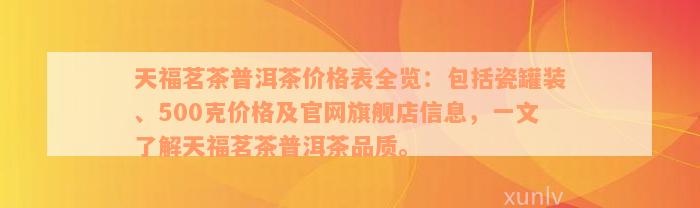 天福茗茶普洱茶价格表全览：包括瓷罐装、500克价格及官网旗舰店信息，一文了解天福茗茶普洱茶品质。

xunlv